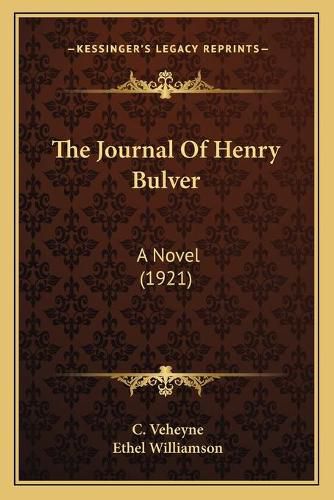 —KESSINGER'S LEGACY REPRINTS—

The Journal Of Henry Bulver

A Novel
(1921)

C. Veheyne
Ethel Williamson